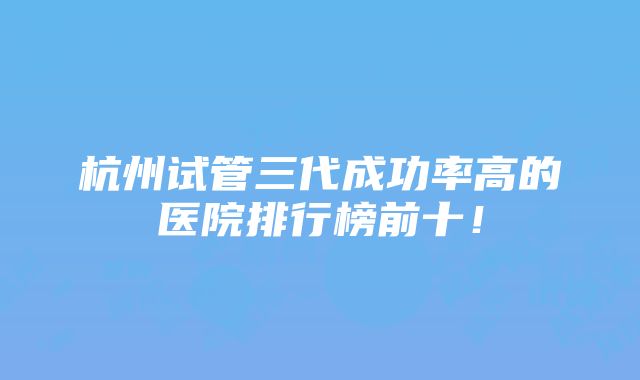 杭州试管三代成功率高的医院排行榜前十！